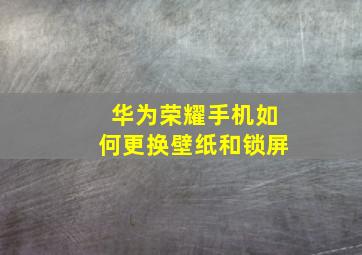 华为荣耀手机如何更换壁纸和锁屏